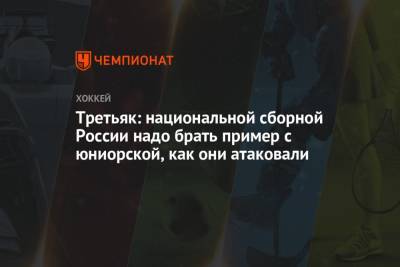 ЧЕМПИОНАТ

ХОККЕЙ

Третьяк: национальной сборной России надо брать пример с юниорской, как они атаковали